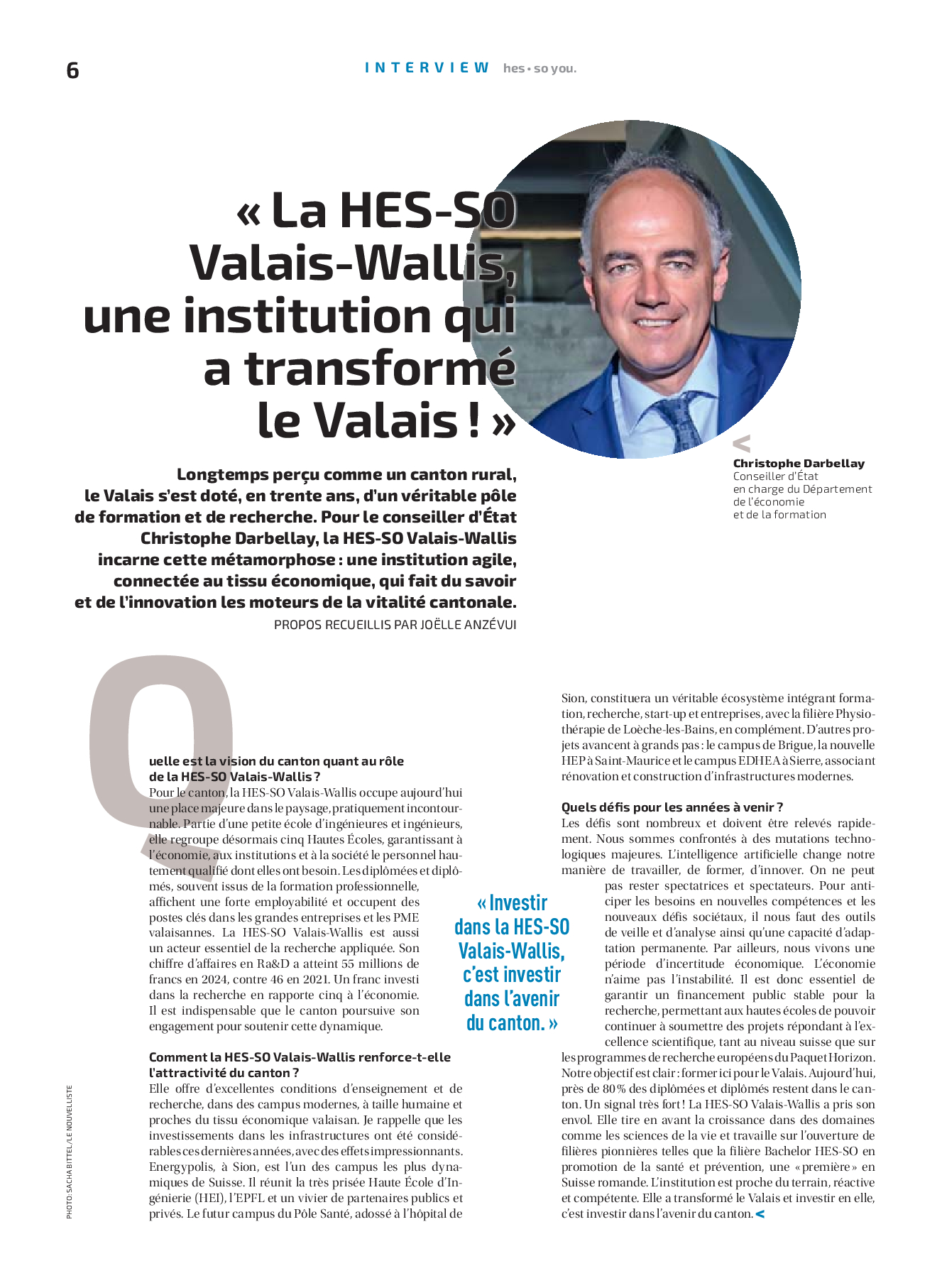 6

INTERVIEW hes • so you.

« La HES-SO Valais-Wallis, une institution qui a transformé le Valais ! »

<
Christophe Darbellay
Conseiller d'État en charge du Département de l'économie et de la formation

Longtemps perçu comme un canton rural, le Valais s'est doté, en trente ans, d'un véritable pôle de formation et de recherche. Pour le conseiller d'État Christophe Darbellay, la HES-SO Valais-Wallis incarne cette métamorphose : une institution agile, connectée au tissu économique, qui fait du savoir et de l'innovation les moteurs de la vitalité cantonale.
PROPOS RECUEILLIS PAR JOËLLE ANZÉVUI

Quelle est la vision du canton quant au rôle de la HES-SO Valais-Wallis ?
Pour le canton, la HES-SO Valais-Wallis occupe aujourd'hui une place majeure dans le paysage, pratiquement incontournable. Partie d'une petite école d'ingénieures et ingénieurs, elle regroupe désormais cinq Hautes Écoles, garantissant à l'économie, aux institutions et à la société le personnel hautement qualifié dont elles ont besoin. Les diplômées et diplômés, souvent issus de la formation professionnelle, affichent une forte employabilité et occupent des postes clés dans les grandes entreprises et les PME valaisannes. La HES-SO Valais-Wallis est aussi un acteur essentiel de la recherche appliquée. Son chiffre d'affaires en Ra&D a atteint 55 millions de francs en 2024, contre 46 en 2021. Un franc investi dans la recherche en rapporte cinq à l'économie. Il est indispensable que le canton poursuive son engagement pour soutenir cette dynamique.

Comment la HES-SO Valais-Wallis renforce-t-elle l'attractivité du canton ?
Elle offre d'excellentes conditions d'enseignement et de recherche, dans des campus modernes, à taille humaine et proches du tissu économique valaisan. Je rappelle que les investissements dans les infrastructures ont été considérables ces dernières années, avec des effets impressionnants. Energypolis, à Sion, est l'un des campus les plus dynamiques de Suisse. Il réunit la très prisée Haute École d'Ingénierie (HEI), l'EPFL et un vivier de partenaires publics et privés. Le futur campus du Pôle Santé, adossé à l'hôpital de Sion, constituera un véritable écosystème intégrant formation, recherche, start-up et entreprises, avec la filière Physiothérapie de Loèche-les-Bains, en complément. D'autres projets avancent à grands pas : le campus de Brigue, la nouvelle HEP à Saint-Maurice et le campus EDHEA à Sierre, associant rénovation et construction d'infrastructures modernes.

Quels défis pour les années à venir ?
Les défis sont nombreux et doivent être relevés rapidement. Nous sommes confrontés à des mutations technologiques majeures. L'intelligence artificielle change notre manière de travailler, de former, d'innover. On ne peut pas rester spectatrices et spectateurs. Pour anticiper les besoins en nouvelles compétences et les nouveaux défis sociétaux, il nous faut des outils de veille et d'analyse ainsi qu'une capacité d'adaptation permanente. Par ailleurs, nous vivons une période d'incertitude économique. L'économie n'aime pas l'instabilité. Il est donc essentiel de garantir un financement public stable pour la recherche, permettant aux hautes écoles de pouvoir continuer à soumettre des projets répondant à l'excellence scientifique, tant au niveau suisse que sur les programmes de recherche européens du Paquet Horizon. Notre objectif est clair : former ici pour le Valais. Aujourd'hui, près de 80 % des diplômées et diplômés restent dans le canton. Un signal très fort ! La HES-SO Valais-Wallis a pris son envol. Elle tire en avant la croissance dans des domaines comme les sciences de la vie et travaille sur l'ouverture de filières pionnières telles que la filière Bachelor HES-SO en promotion de la santé et prévention, une « première » en Suisse romande. L'institution est proche du terrain, réactive et compétente. Elle a transformé le Valais et investir en elle, c'est investir dans l'avenir du canton. <

« Investir dans la HES-SO Valais-Wallis, c'est investir dans l'avenir du canton. »

PHOTO: SACHA BITTEL / LE NOUVELLISTE